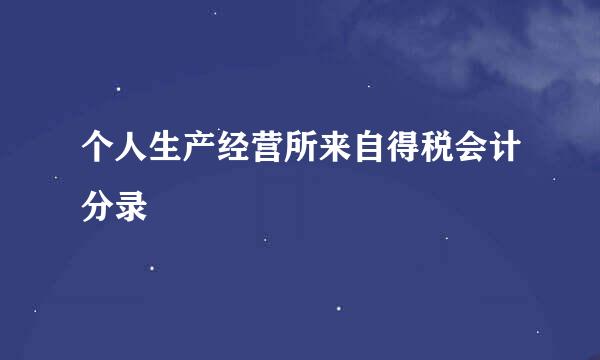 个人生产经营所来自得税会计分录